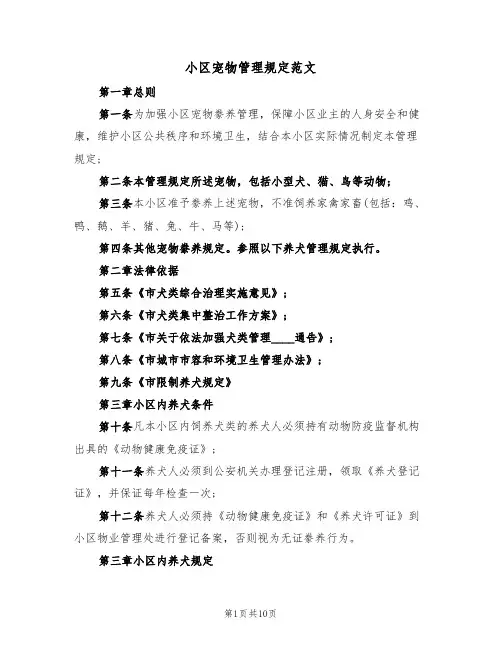 小区宠物管理规定范文

第一章总则

第一条为加强小区宠物豢养管理，保障小区业主的人身安全和健康，维护小区公共秩序和环境卫生，结合本小区实际情况制定本管理规定；

第二条本管理规定所述宠物，包括小型犬、猫、鸟等动物；

第三条本小区准予豢养上述宠物，不准饲养家禽家畜(包括：鸡、鸭、鹅、羊、猪、兔、牛、马等)；

第四条其他宠物豢养规定。参照以下养犬管理规定执行。

第二章法律依据

第五条《市犬类综合治理实施意见》；

第六条《市犬类集中整治工作方案》；

第七条《市关于依法加强犬类管理____通告》；

第八条《市城市市容和环境卫生管理办法》；

第九条《市限制养犬规定》

第三章小区内养犬条件

第十条凡本小区内饲养犬类的养犬人必须持有动物防疫监督机构出具的《动物健康免疫证》；

第十一条养犬人必须到公安机关办理登记注册，领取《养犬登记证》，并保证每年检查一次；

第十二条养犬人必须持《动物健康免疫证》和《养犬许可证》到小区物业管理处进行登记备案，否则视为无证豢养行为。

第三章小区内养犬规定

第1页共10页